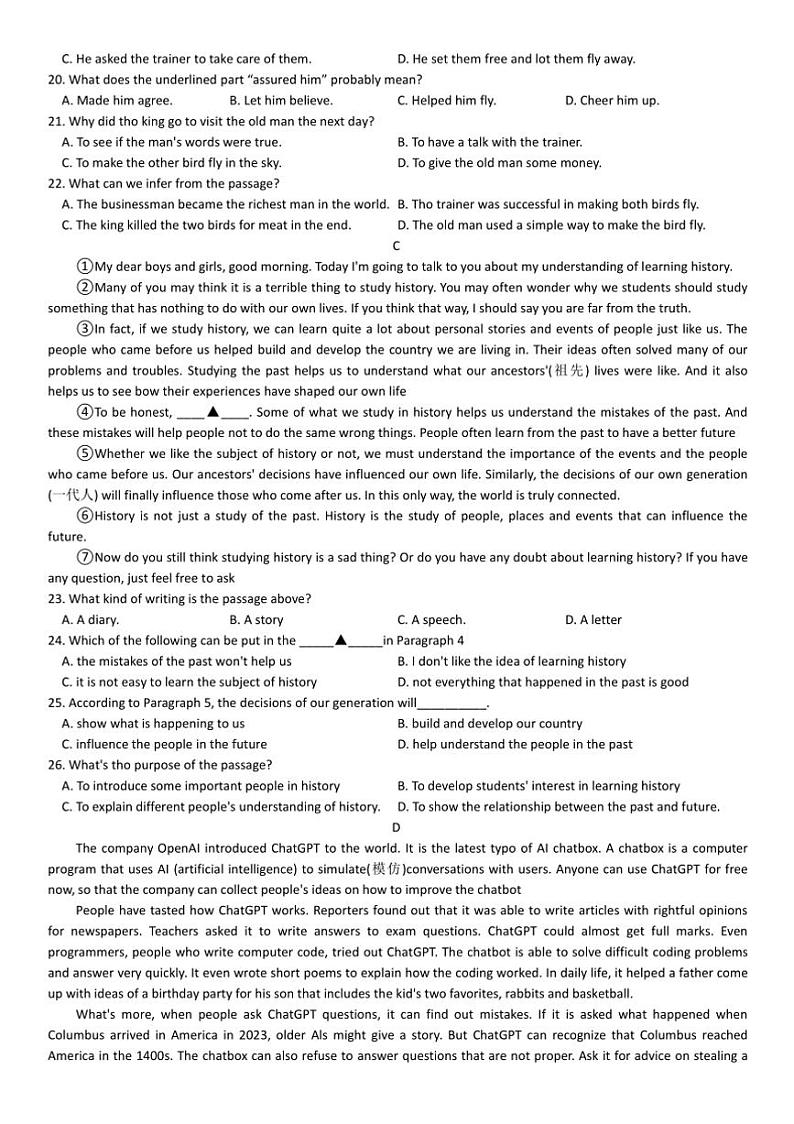 C. He asked the trainer to take care of them.
D. He set them free and lot them fly away.

20. What does the underlined part "assured him" probably mean?
A. Made him agree.
B. Let him believe.
C. Helped him fly.
D. Cheer him up.

21. Why did tho king go to visit the old man the next day?
A. To see if the man's words were true.
B. To have a talk with the trainer.
C. To make the other bird fly in the sky.
D. To give the old man some money.

22. What can we infer from the passage?
A. The businessman became the richest man in the world.
B. Tho trainer was successful in making both birds fly.
C. The king killed the two birds for meat in the end.
D. The old man used a simple way to make the bird fly.

C

①My dear boys and girls, good morning. Today I'm going to talk to you about my understanding of learning history.

②Many of you may think it is a terrible thing to study history. You may often wonder why we students should study something that has nothing to do with our own lives. If you think that way, I should say you are far from the truth.

③In fact, if we study history, we can learn quite a lot about personal stories and events of people just like us. The people who came before us helped build and develop the country we are living in. Their ideas often solved many of our problems and troubles. Studying the past helps us to understand what our ancestors'(祖先) lives were like. And it also helps us to see bow their experiences have shaped our own life

④To be honest, ____▲____. Some of what we study in history helps us understand the mistakes of the past. And these mistakes will help people not to do the same wrong things. People often learn from the past to have a better future

⑤Whether we like the subject of history or not, we must understand the importance of the events and the people who came before us. Our ancestors' decisions have influenced our own life. Similarly, the decisions of our own generation (一代人) will finally influence those who come after us. In this only way, the world is truly connected.

⑥History is not just a study of the past. History is the study of people, places and events that can influence the future.

⑦Now do you still think studying history is a sad thing? Or do you have any doubt about learning history? If you have any question, just feel free to ask

23. What kind of writing is the passage above?
A. A diary.
B. A story
C. A speech.
D. A letter

24. Which of the following can be put in the _____▲_____in Paragraph 4
A. the mistakes of the past won't help us
B. I don't like the idea of learning history
C. it is not easy to learn the subject of history
D. not everything that happened in the past is good

25. According to Paragraph 5, the decisions of our generation will__________.
A. show what is happening to us
B. build and develop our country
C. influence the people in the future
D. help understand the people in the past

26. What's tho purpose of the passage?
A. To introduce some important people in history
B. To develop students' interest in learning history
C. To explain different people's understanding of history.
D. To show the relationship between the past and future.

D

The company OpenAI introduced ChatGPT to the world. It is the latest typo of AI chatbox. A chatbox is a computer program that uses AI (artificial intelligence) to simulate(模仿)conversations with users. Anyone can use ChatGPT for free now, so that the company can collect people's ideas on how to improve the chatbot

People have tasted how ChatGPT works. Reporters found out that it was able to write articles with rightful opinions for newspapers. Teachers asked it to write answers to exam questions. ChatGPT could almost get full marks. Even programmers, people who write computer code, tried out ChatGPT. The chatbot is able to solve difficult coding problems and answer very quickly. It even wrote short poems to explain how the coding worked. In daily life, it helped a father come up with ideas of a birthday party for his son that includes the kid's two favorites, rabbits and basketball.

What's more, when people ask ChatGPT questions, it can find out mistakes. If it is asked what happened when Columbus arrived in America in 2023, older AIs might give a story. But ChatGPT can recognize that Columbus reached America in the 1400s. The chatbox can also refuse to answer questions that are not proper. Ask it for advice on stealing a